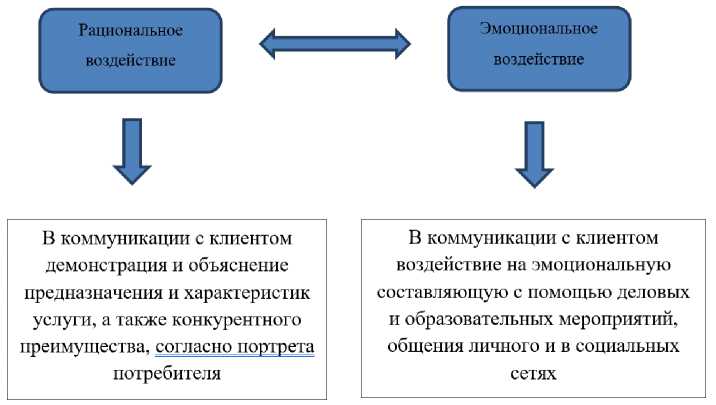 Рациональное воздействие

Эмоциональное воздействие

В коммуникации с клиентом демонстрация и объяснение предназначения и характеристик услуги, а также конкурентного преимущества, согласно портрета потребителя

В коммуникации с клиентом воздействие на эмоциональную составляющую с помощью деловых и образовательных мероприятий, общения личного и в социальных сетях